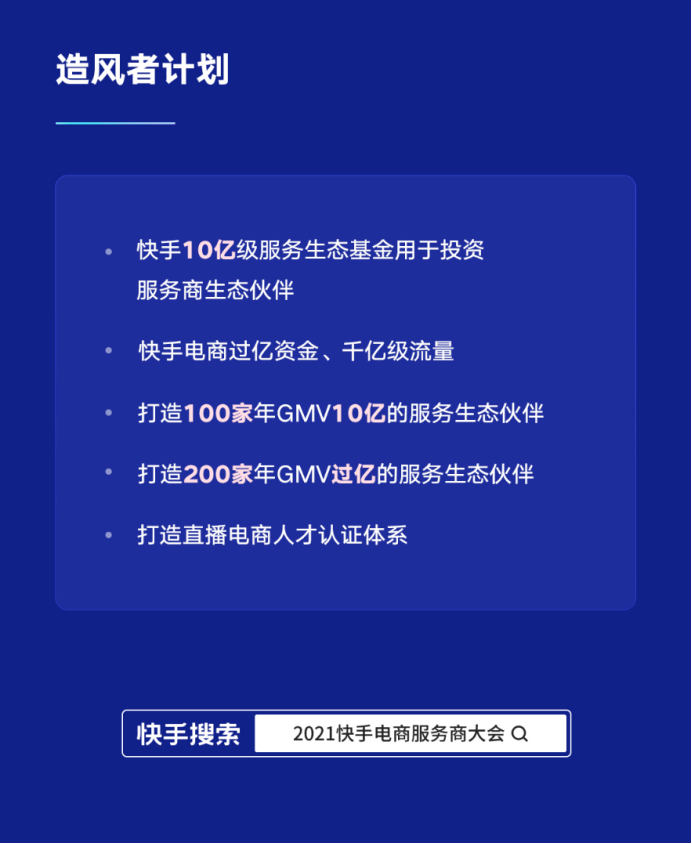 造风者计划

• 快手10亿级服务生态基金用于投资服务商生态伙伴

• 快手电商过亿资金、千亿级流量

• 打造100家年GMV10亿的服务生态伙伴

• 打造200家年GMV过亿的服务生态伙伴

• 打造直播电商人才认证体系

快手搜索 2021快手电商服务商大会